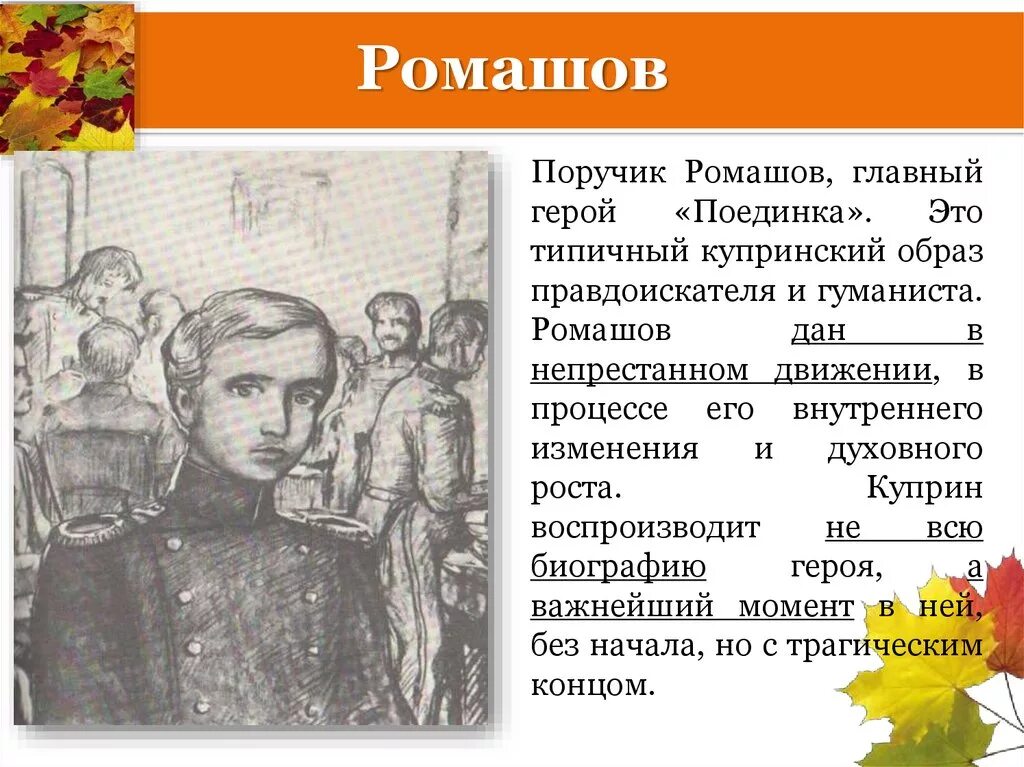 Ромашов

Поручик Ромашов, главный герой «Поединка». Это типичный купринский образ правдоискателя и гуманиста. Ромашов дан в непрестанном движении, в процессе его внутреннего изменения и духовного роста. Куприн воспроизводит не всю биографию героя, а важнейший момент в ней, без начала, но с трагическим концом.